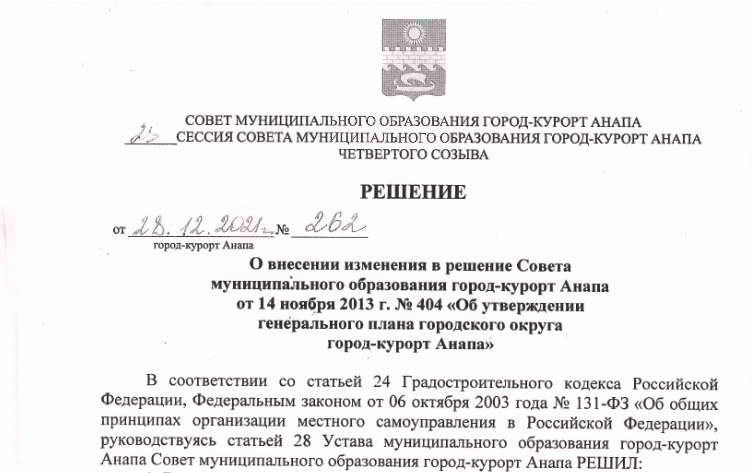 СОВЕТ МУНИЦИПАЛЬНОГО ОБРАЗОВАНИЯ ГОРОД-КУРОРТ АНАПА
23 СЕССИЯ СОВЕТА МУНИЦИПАЛЬНОГО ОБРАЗОВАНИЯ ГОРОД-КУРОРТ АНАПА
ЧЕТВЕРТОГО СОЗЫВА

РЕШЕНИЕ

от 28.12.2021г. № 262
город-курорт Анапа

О внесении изменения в решение Совета муниципального образования город-курорт Анапа от 14 ноября 2013 г. № 404 «Об утверждении генерального плана городского округа город-курорт Анапа»

В соответствии со статьей 24 Градостроительного кодекса Российской Федерации, Федеральным законом от 06 октября 2003 года № 131-ФЗ «Об общих принципах организации местного самоуправления в Российской Федерации», руководствуясь статьей 28 Устава муниципального образования город-курорт Анапа Совет муниципального образования город-курорт Анапа РЕШИЛ: